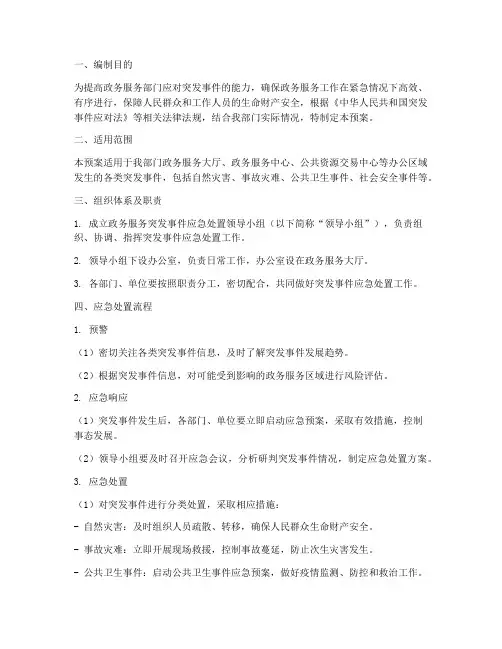 一、编制目的

为提高政务服务部门应对突发事件的能力，确保政务服务工作在紧急情况下高效、有序进行，保障人民群众和工作人员的生命财产安全，根据《中华人民共和国突发事件应对法》等相关法律法规，结合我部门实际情况，特制定本预案。

二、适用范围

本预案适用于我部门政务服务大厅、政务服务中心、公共资源交易中心等办公区域发生的各类突发事件，包括自然灾害、事故灾难、公共卫生事件、社会安全事件等。

三、组织体系及职责

1. 成立政务服务突发事件应急处置领导小组（以下简称“领导小组”），负责组织、协调、指挥突发事件应急处置工作。

2. 领导小组下设办公室，负责日常工作，办公室设在政务服务大厅。

3. 各部门、单位要按照职责分工，密切配合，共同做好突发事件应急处置工作。

四、应急处置流程

1. 预警

（1）密切关注各类突发事件信息，及时了解突发事件发展趋势。

（2）根据突发事件信息，对可能受到影响的政务服务区域进行风险评估。

2. 应急响应

（1）突发事件发生后，各部门、单位要立即启动应急预案，采取有效措施，控制事态发展。

（2）领导小组要及时召开应急会议，分析研判突发事件情况，制定应急处置方案。

3. 应急处置

（1）对突发事件进行分类处置，采取相应措施：

- 自然灾害：及时组织人员疏散、转移，确保人民群众生命财产安全。

- 事故灾难：立即开展现场救援，控制事故蔓延，防止次生灾害发生。

- 公共卫生事件：启动公共卫生事件应急预案，做好疫情监测、防控和救治工作。